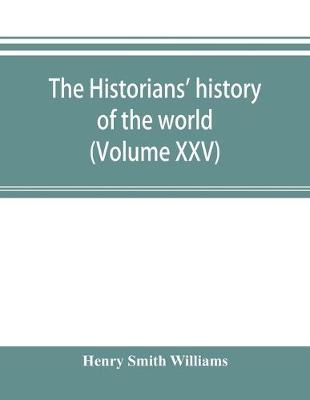 The Historians' history of the world (Volume XXV)

Henry Smith Williams